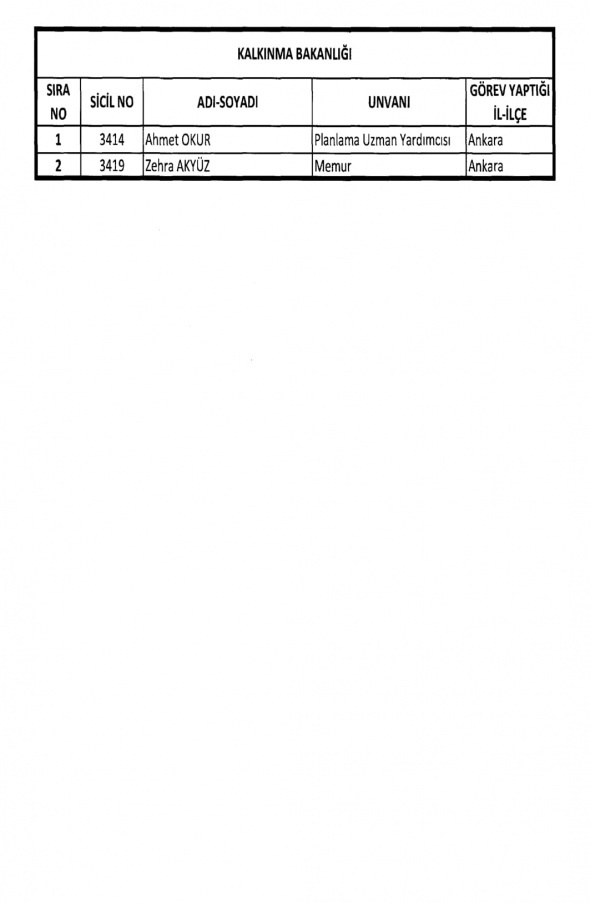 | KALKINMA BAKANLIĞI | | | | |
|---|---|---|---|---|
| SIRA NO | SİCİL NO | ADI-SOYADI | UNVANI | GÖREV YAPTIĞI İL-İLÇE |
| 1 | 3414 | Ahmet OKUR | Planlama Uzman Yardımcısı | Ankara |
| 2 | 3419 | Zehra AKYÜZ | Memur | Ankara |